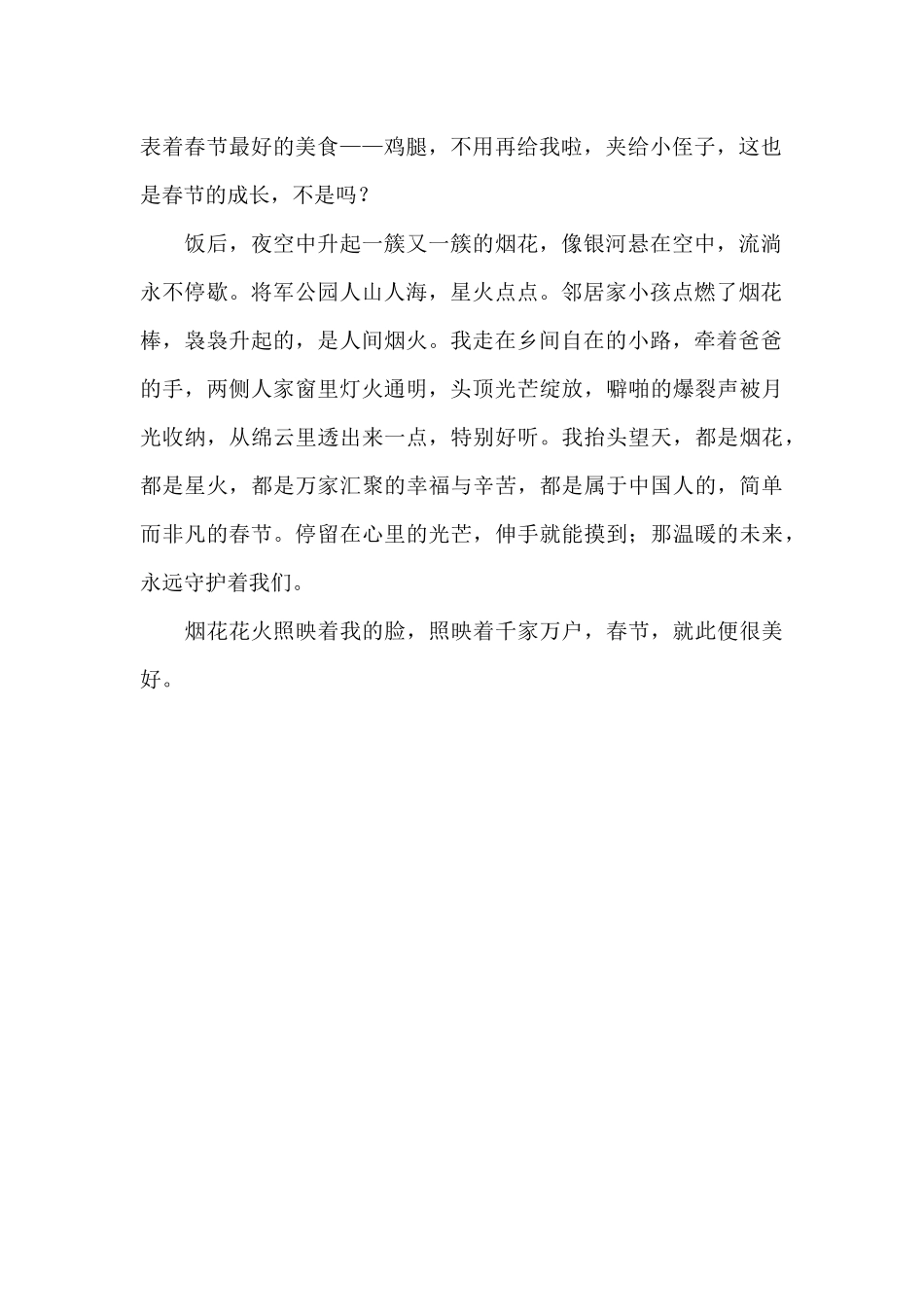 表着春节最好的美食——鸡腿，不用再给我啦，夹给小侄子，这也是春节的成长，不是吗？

饭后，夜空中升起一簇又一簇的烟花，像银河悬在空中，流淌永不停歇。将军公园人山人海，星火点点。邻居家小孩点燃了烟花棒，袅袅升起的，是人间烟火。我走在乡间自在的小路，牵着爸爸的手，两侧人家窗里灯火通明，头顶光芒绽放，噼啪的爆裂声被月光收纳，从绵云里透出来一点，特别好听。我抬头望天，都是烟花，都是星火，都是万家汇聚的幸福与辛苦，都是属于中国人的，简单而非凡的春节。停留在心里的光芒，伸手就能摸到；那温暖的未来，永远守护着我们。

烟花花火照映着我的脸，照映着千家万户，春节，就此便很美好。